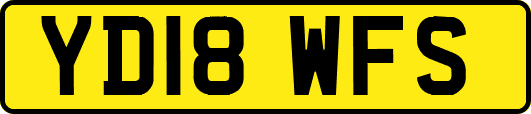 YD18 WFS